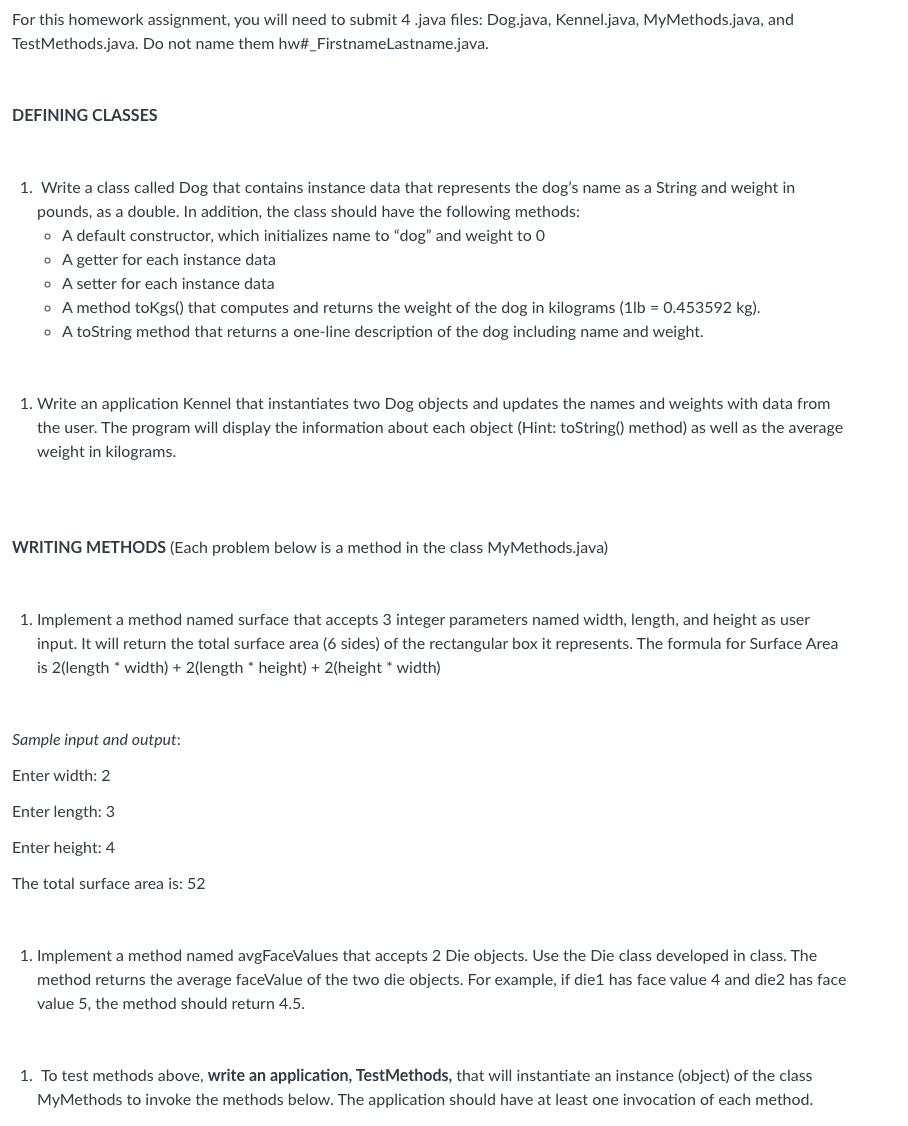 For this homework assignment, you will need to submit 4 .java files: Dog.java, Kennel.java, MyMethods.java, and TestMethods.java. Do not name them hw#_FirstnameLastname.java.

DEFINING CLASSES

1. Write a class called Dog that contains instance data that represents the dog's name as a String and weight in pounds, as a double. In addition, the class should have the following methods:
   ◦ A default constructor, which initializes name to "dog" and weight to 0
   ◦ A getter for each instance data
   ◦ A setter for each instance data
   ◦ A method toKgs() that computes and returns the weight of the dog in kilograms (1lb = 0.453592 kg).
   ◦ A toString method that returns a one-line description of the dog including name and weight.

1. Write an application Kennel that instantiates two Dog objects and updates the names and weights with data from the user. The program will display the information about each object (Hint: toString() method) as well as the average weight in kilograms.

WRITING METHODS (Each problem below is a method in the class MyMethods.java)

1. Implement a method named surface that accepts 3 integer parameters named width, length, and height as user input. It will return the total surface area (6 sides) of the rectangular box it represents. The formula for Surface Area is 2(length * width) + 2(length * height) + 2(height * width)

Sample input and output:

Enter width: 2

Enter length: 3

Enter height: 4

The total surface area is: 52

1. Implement a method named avgFaceValues that accepts 2 Die objects. Use the Die class developed in class. The method returns the average faceValue of the two die objects. For example, if die1 has face value 4 and die2 has face value 5, the method should return 4.5.

1. To test methods above, write an application, TestMethods, that will instantiate an instance (object) of the class MyMethods to invoke the methods below. The application should have at least one invocation of each method.